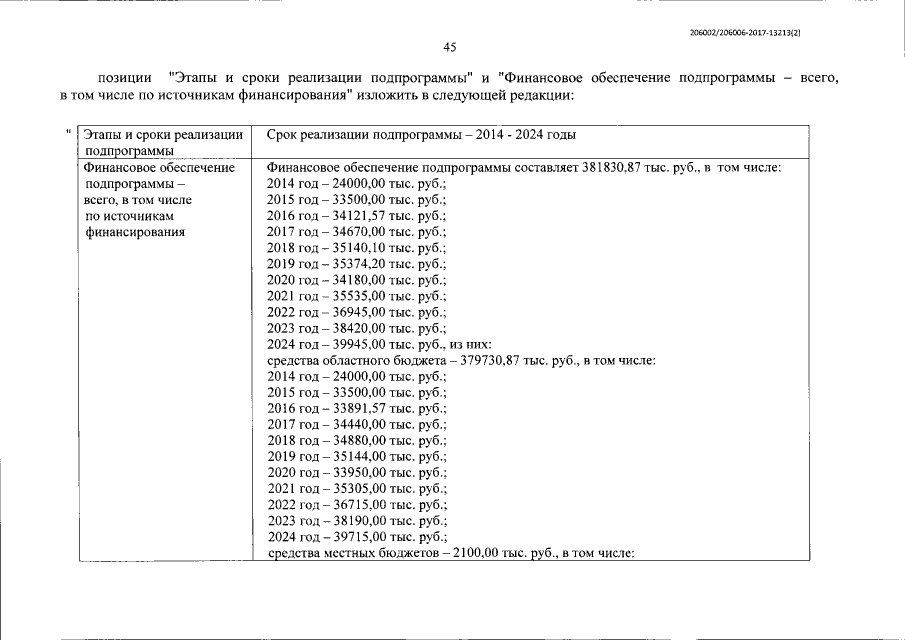 206002/206006-2017-13213(2)

45

позиции "Этапы и сроки реализации подпрограммы" и "Финансовое обеспечение подпрограммы – всего, в том числе по источникам финансирования" изложить в следующей редакции:

"

| Этапы и сроки реализации подпрограммы | Срок реализации подпрограммы – 2014 - 2024 годы |
|---|---|
| Финансовое обеспечение подпрограммы – всего, в том числе по источникам финансирования | Финансовое обеспечение подпрограммы составляет 381830,87 тыс. руб., в том числе: 2014 год – 24000,00 тыс. руб.; 2015 год – 33500,00 тыс. руб.; 2016 год – 34121,57 тыс. руб.; 2017 год – 34670,00 тыс. руб.; 2018 год – 35140,10 тыс. руб.; 2019 год – 35374,20 тыс. руб.; 2020 год – 34180,00 тыс. руб.; 2021 год – 35535,00 тыс. руб.; 2022 год – 36945,00 тыс. руб.; 2023 год – 38420,00 тыс. руб.; 2024 год – 39945,00 тыс. руб., из них: средства областного бюджета – 379730,87 тыс. руб., в том числе: 2014 год – 24000,00 тыс. руб.; 2015 год – 33500,00 тыс. руб.; 2016 год – 33891,57 тыс. руб.; 2017 год – 34440,00 тыс. руб.; 2018 год – 34880,00 тыс. руб.; 2019 год – 35144,00 тыс. руб.; 2020 год – 33950,00 тыс. руб.; 2021 год – 35305,00 тыс. руб.; 2022 год – 36715,00 тыс. руб.; 2023 год – 38190,00 тыс. руб.; 2024 год – 39715,00 тыс. руб.; средства местных бюджетов – 2100,00 тыс. руб., в том числе: |